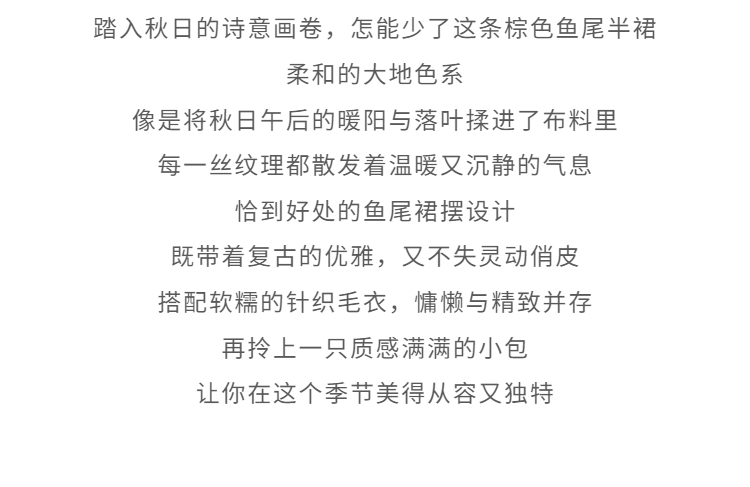 踏入秋日的诗意画卷，怎能少了这条棕色鱼尾半裙

柔和的大地色系

像是将秋日午后的暖阳与落叶揉进了布料里

每一丝纹理都散发着温暖又沉静的气息

恰到好处的鱼尾裙摆设计

既带着复古的优雅，又不失灵动俏皮

搭配软糯的针织毛衣，慵懒与精致并存

再拎上一只质感满满的小包

让你在这个季节美得从容又独特